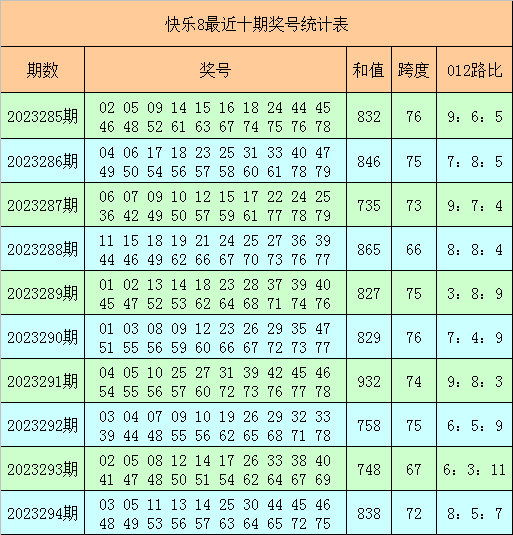 快乐8最近十期奖号统计表

| 期数 | 奖号 | 和值 | 跨度 | 012路比 |
|---|---|---|---|---|
| 2023285期 | 02 05 09 14 15 16 18 24 44 45 46 48 52 61 63 67 74 75 76 78 | 832 | 76 | 9：6：5 |
| 2023286期 | 04 06 17 18 23 25 31 33 40 47 49 50 54 56 57 58 60 61 78 79 | 846 | 75 | 7：8：5 |
| 2023287期 | 06 07 09 10 12 15 17 22 24 25 36 42 49 50 57 59 61 77 78 79 | 735 | 73 | 9：7：4 |
| 2023288期 | 11 15 18 19 21 24 25 27 36 39 44 46 49 62 66 67 70 73 76 77 | 865 | 66 | 8：8：4 |
| 2023289期 | 01 02 13 14 18 23 28 37 39 40 45 47 52 53 62 64 68 71 74 76 | 827 | 75 | 3：8：9 |
| 2023290期 | 01 03 08 09 12 23 26 29 35 47 51 55 56 59 60 66 67 72 73 77 | 829 | 76 | 7：4：9 |
| 2023291期 | 04 05 10 25 27 31 39 42 45 46 54 55 56 57 60 72 73 76 77 78 | 932 | 74 | 9：8：3 |
| 2023292期 | 03 04 07 09 10 19 26 29 32 33 39 44 48 55 56 62 65 68 71 78 | 758 | 75 | 6：5：9 |
| 2023293期 | 02 05 08 12 14 17 26 33 38 40 41 47 48 50 51 54 62 64 67 69 | 748 | 67 | 6：3：11 |
| 2023294期 | 03 05 11 13 14 25 30 44 45 46 48 49 53 56 57 63 64 65 72 75 | 838 | 72 | 8：5：7 |